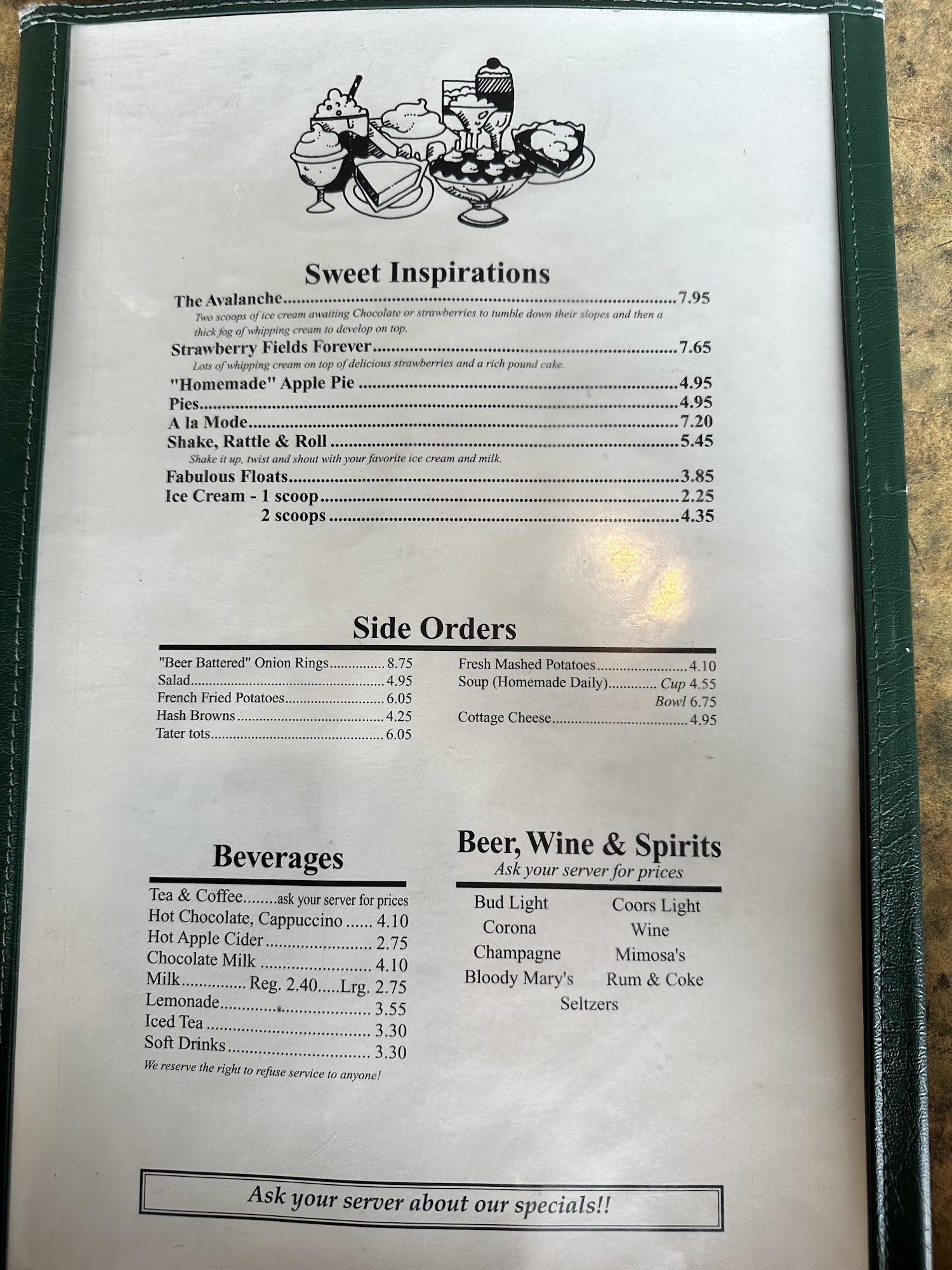 Sweet Inspirations

The Avalanche 7.95
Two scoops of ice cream awaiting Chocolate or strawberries to tumble down their slopes and then a thick fog of whipping cream to develop on top.
Strawberry Fields Forever 7.65
Lots of whipping cream on top of delicious strawberries and a rich pound cake.
"Homemade" Apple Pie 4.95
Pies 4.95
A la Mode 7.20
Shake, Rattle & Roll 5.45
Shake it up, twist and shout with your favorite ice cream and milk.
Fabulous Floats 3.85
Ice Cream - 1 scoop 2.25
2 scoops 4.35

Side Orders

"Beer Battered" Onion Rings 8.75
Salad 4.95
French Fried Potatoes 6.05
Hash Browns 4.25
Tater tots 6.05

Fresh Mashed Potatoes 4.10
Soup (Homemade Daily) Cup 4.55
Bowl 6.75
Cottage Cheese 4.95

Beverages

Tea & Coffee ask your server for prices
Hot Chocolate, Cappuccino 4.10
Hot Apple Cider 2.75
Chocolate Milk 4.10
Milk Reg. 2.40 Lrg. 2.75
Lemonade 3.55
Iced Tea 3.30
Soft Drinks 3.30
We reserve the right to refuse service to anyone!

Beer, Wine & Spirits
Ask your server for prices

Bud Light
Coors Light
Corona
Wine
Champagne
Mimosa's
Bloody Mary's
Rum & Coke
Seltzers

Ask your server about our specials!!